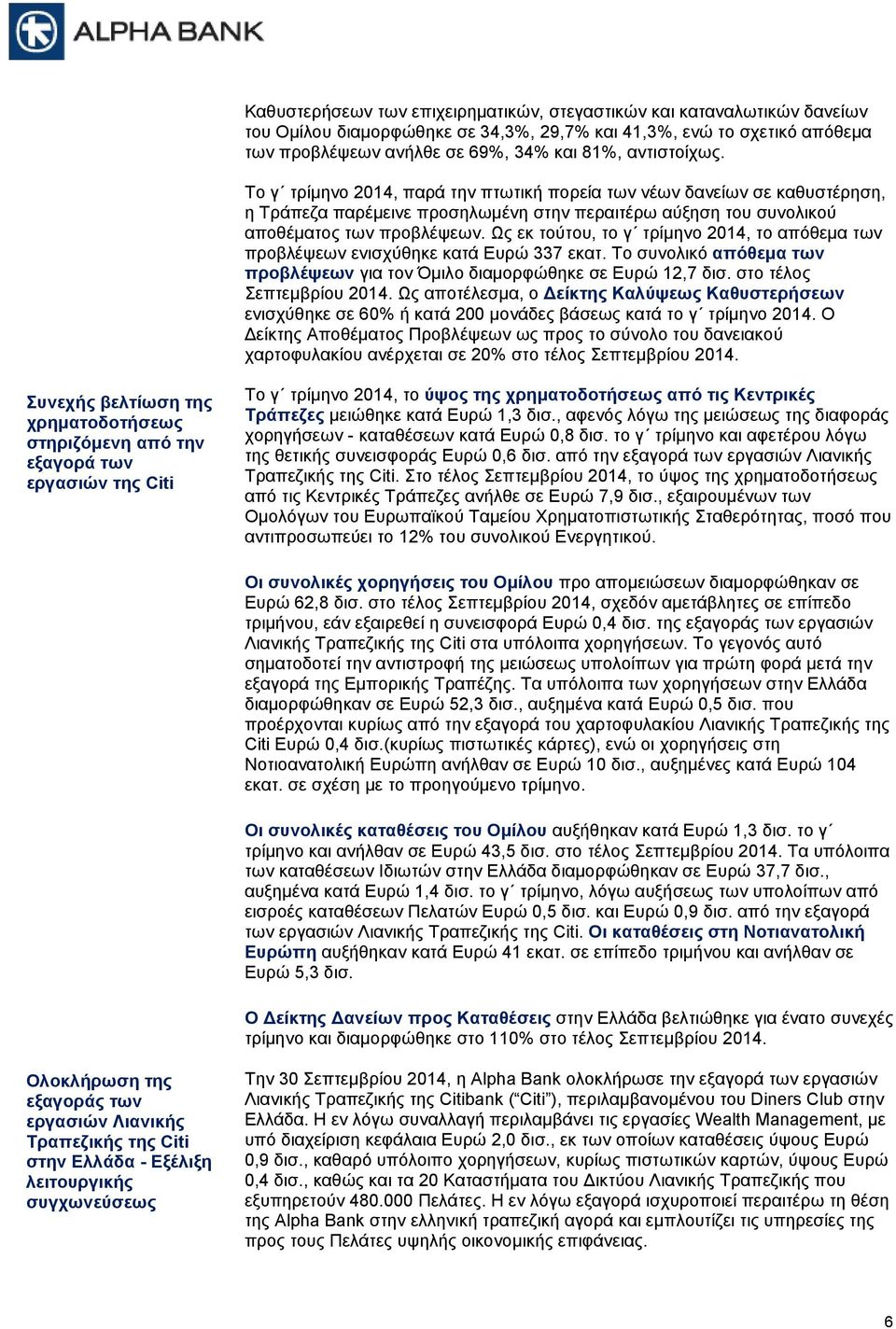 ALPHA BANK

Καθυστερήσεων των επιχειρηματικών, στεγαστικών και καταναλωτικών δανείων του Ομίλου διαμορφώθηκε σε 34,3%, 29,7% και 41,3%, ενώ το σχετικό απόθεμα των προβλέψεων ανήλθε σε 69%, 34% και 81%, αντιστοίχως.

Το γ΄ τρίμηνο 2014, παρά την πτωτική πορεία των νέων δανείων σε καθυστέρηση, η Τράπεζα παρέμεινε προσηλωμένη στην περαιτέρω αύξηση του συνολικού αποθέματος των προβλέψεων. Ως εκ τούτου, το γ΄ τρίμηνο 2014, το απόθεμα των προβλέψεων ενισχύθηκε κατά Ευρώ 337 εκατ. Το συνολικό απόθεμα των προβλέψεων για τον Όμιλο διαμορφώθηκε σε Ευρώ 12,7 δισ. στο τέλος Σεπτεμβρίου 2014. Ως αποτέλεσμα, ο Δείκτης Καλύψεως Καθυστερήσεων ενισχύθηκε σε 60% ή κατά 200 μονάδες βάσεως κατά το γ΄ τρίμηνο 2014. Ο Δείκτης Αποθέματος Προβλέψεων ως προς το σύνολο του δανειακού χαρτοφυλακίου ανέρχεται σε 20% στο τέλος Σεπτεμβρίου 2014.

Συνεχής βελτίωση της χρηματοδοτήσεως στηριζόμενη από την εξαγορά των εργασιών της Citi

Το γ΄ τρίμηνο 2014, το ύψος της χρηματοδοτήσεως από τις Κεντρικές Τράπεζες μειώθηκε κατά Ευρώ 1,3 δισ., αφενός λόγω της μειώσεως της διαφοράς χορηγήσεων - καταθέσεων κατά Ευρώ 0,8 δισ. το γ΄ τρίμηνο και αφετέρου λόγω της θετικής συνεισφοράς Ευρώ 0,6 δισ. από την εξαγορά των εργασιών Λιανικής Τραπεζικής της Citi. Στο τέλος Σεπτεμβρίου 2014, το ύψος της χρηματοδοτήσεως από τις Κεντρικές Τράπεζες ανήλθε σε Ευρώ 7,9 δισ., εξαιρουμένων των Ομολόγων του Ευρωπαϊκού Ταμείου Χρηματοπιστωτικής Σταθερότητας, ποσό που αντιπροσωπεύει το 12% του συνολικού Ενεργητικού.

Οι συνολικές χορηγήσεις του Ομίλου προ απομειώσεων διαμορφώθηκαν σε Ευρώ 62,8 δισ. στο τέλος Σεπτεμβρίου 2014, σχεδόν αμετάβλητες σε επίπεδο τριμήνου, εάν εξαιρεθεί η συνεισφορά Ευρώ 0,4 δισ. της εξαγοράς των εργασιών Λιανικής Τραπεζικής της Citi στα υπόλοιπα χορηγήσεων. Το γεγονός αυτό σηματοδοτεί την αντιστροφή της μειώσεως υπολοίπων για πρώτη φορά μετά την εξαγορά της Εμπορικής Τραπέζης. Τα υπόλοιπα των χορηγήσεων στην Ελλάδα διαμορφώθηκαν σε Ευρώ 52,3 δισ., αυξημένα κατά Ευρώ 0,5 δισ. που προέρχονται κυρίως από την εξαγορά του χαρτοφυλακίου Λιανικής Τραπεζικής της Citi Ευρώ 0,4 δισ.(κυρίως πιστωτικές κάρτες), ενώ οι χορηγήσεις στη Νοτιοανατολική Ευρώπη ανήλθαν σε Ευρώ 10 δισ., αυξημένες κατά Ευρώ 104 εκατ. σε σχέση με το προηγούμενο τρίμηνο.

Οι συνολικές καταθέσεις του Ομίλου αυξήθηκαν κατά Ευρώ 1,3 δισ. το γ΄ τρίμηνο και ανήλθαν σε Ευρώ 43,5 δισ. στο τέλος Σεπτεμβρίου 2014. Τα υπόλοιπα των καταθέσεων Ιδιωτών στην Ελλάδα διαμορφώθηκαν σε Ευρώ 37,7 δισ., αυξημένα κατά Ευρώ 1,4 δισ. το γ΄ τρίμηνο, λόγω αυξήσεως των υπολοίπων από εισροές καταθέσεων Πελατών Ευρώ 0,5 δισ. και Ευρώ 0,9 δισ. από την εξαγορά των εργασιών Λιανικής Τραπεζικής της Citi. Οι καταθέσεις στη Νοτιανατολική Ευρώπη αυξήθηκαν κατά Ευρώ 41 εκατ. σε επίπεδο τριμήνου και ανήλθαν σε Ευρώ 5,3 δισ.

Ο Δείκτης Δανείων προς Καταθέσεις στην Ελλάδα βελτιώθηκε για ένατο συνεχές τρίμηνο και διαμορφώθηκε στο 110% στο τέλος Σεπτεμβρίου 2014.

Ολοκλήρωση της εξαγοράς των εργασιών Λιανικής Τραπεζικής της Citi στην Ελλάδα - Εξέλιξη λειτουργικής συγχωνεύσεως

Την 30 Σεπτεμβρίου 2014, η Alpha Bank ολοκλήρωσε την εξαγορά των εργασιών Λιανικής Τραπεζικής της Citibank (“Citi”), περιλαμβανομένου του Diners Club στην Ελλάδα. Η εν λόγω συναλλαγή περιλαμβάνει τις εργασίες Wealth Management, με υπό διαχείριση κεφάλαια Ευρώ 2,0 δισ., εκ των οποίων καταθέσεις ύψους Ευρώ 0,9 δισ., καθαρό υπόλοιπο χορηγήσεων, κυρίως πιστωτικών καρτών, ύψους Ευρώ 0,4 δισ., καθώς και τα 20 Καταστήματα του Δικτύου Λιανικής Τραπεζικής που εξυπηρετούν 480.000 Πελάτες. Η εν λόγω εξαγορά ισχυροποιεί περαιτέρω τη θέση της Alpha Bank στην ελληνική τραπεζική αγορά και εμπλουτίζει τις υπηρεσίες της προς τους Πελάτες υψηλής οικονομικής επιφάνειας.

6